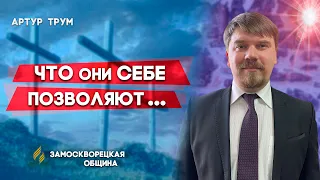 АРТУР ТРУМ

ЧТО они СЕБЕ ПОЗВОЛЯЮТ ...

ЗАМОСКВОРЕЦКАЯ ОБЩИНА